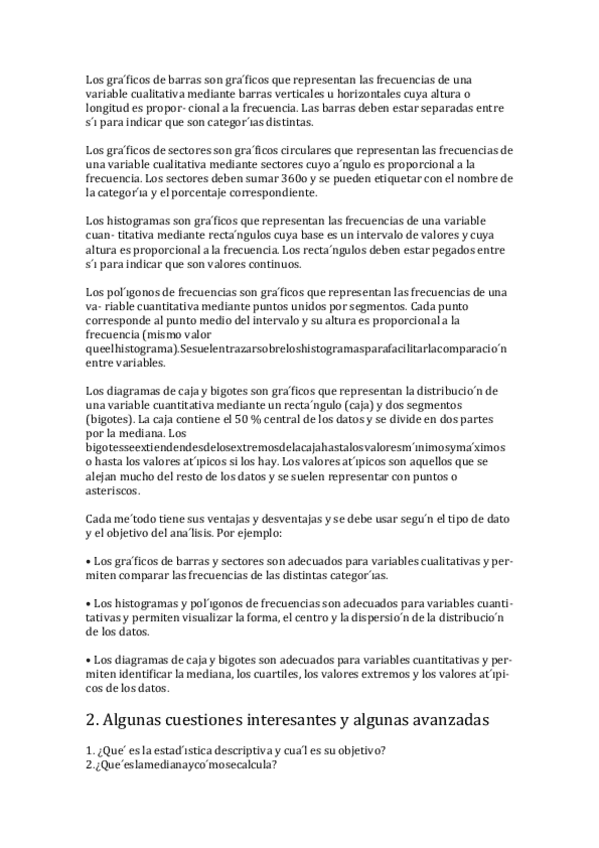 Los gra´ficos de barras son gra´ficos que representan las frecuencias de una variable cualitativa mediante barras verticales u horizontales cuya altura o longitud es propor- cional a la frecuencia. Las barras deben estar separadas entre s´ı para indicar que son categor´ıas distintas.

Los gra´ficos de sectores son gra´ficos circulares que representan las frecuencias de una variable cualitativa mediante sectores cuyo a´ngulo es proporcional a la frecuencia. Los sectores deben sumar 360o y se pueden etiquetar con el nombre de la categor´ıa y el porcentaje correspondiente.

Los histogramas son gra´ficos que representan las frecuencias de una variable cuan- titativa mediante recta´ngulos cuya base es un intervalo de valores y cuya altura es proporcional a la frecuencia. Los recta´ngulos deben estar pegados entre s´ı para indicar que son valores continuos.

Los pol´ıgonos de frecuencias son gra´ficos que representan las frecuencias de una va- riable cuantitativa mediante puntos unidos por segmentos. Cada punto corresponde al punto medio del intervalo y su altura es proporcional a la frecuencia (mismo valor queelhistograma).Sesuelentrazarsobreloshistogramasparafacilitarlacomparacio´n entre variables.

Los diagramas de caja y bigotes son gra´ficos que representan la distribucio´n de una variable cuantitativa mediante un recta´ngulo (caja) y dos segmentos (bigotes). La caja contiene el 50 % central de los datos y se divide en dos partes por la mediana. Los bigotesseextiendendesdelosextremosdelacajahastalosvaloresm´ınimosyma´ximos o hasta los valores at´ıpicos si los hay. Los valores at´ıpicos son aquellos que se alejan mucho del resto de los datos y se suelen representar con puntos o asteriscos.

Cada me´todo tiene sus ventajas y desventajas y se debe usar segu´n el tipo de dato y el objetivo del ana´lisis. Por ejemplo:

• Los gra´ficos de barras y sectores son adecuados para variables cualitativas y permiten comparar las frecuencias de las distintas categor´ıas.

• Los histogramas y pol´ıgonos de frecuencias son adecuados para variables cuantitativas y permiten visualizar la forma, el centro y la dispersio´n de la distribucio´n de los datos.

• Los diagramas de caja y bigotes son adecuados para variables cuantitativas y permiten identificar la mediana, los cuartiles, los valores extremos y los valores at´ıpicos de los datos.

2. Algunas cuestiones interesantes y algunas avanzadas

1. ¿Que´ es la estad´ıstica descriptiva y cua´l es su objetivo?
2.¿Que´eslamedianayco´mosecalcula?